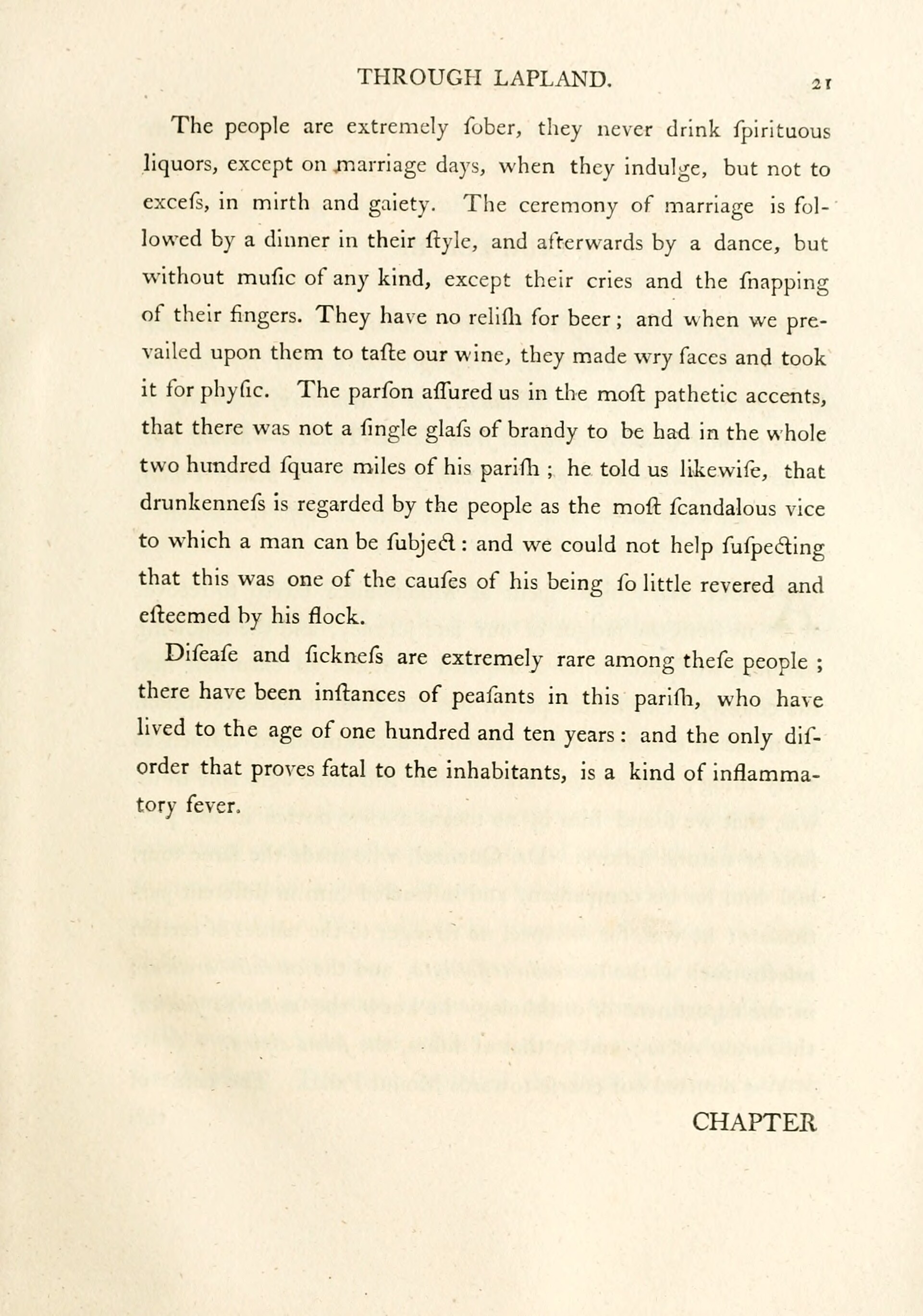 THROUGH LAPLAND. 21

The people are extremely ſober, they never drink ſpirituous liquors, except on marriage days, when they indulge, but not to exceſs, in mirth and gaiety. The ceremony of marriage is followed by a dinner in their ſtyle, and afterwards by a dance, but without muſic of any kind, except their cries and the ſnapping of their fingers. They have no reliſh for beer; and when we prevailed upon them to taſte our wine, they made wry faces and took it for phyſic. The parſon aſſured us in the moſt pathetic accents, that there was not a ſingle glaſs of brandy to be had in the whole two hundred ſquare miles of his pariſh; he told us likewiſe, that drunkenneſs is regarded by the people as the moſt ſcandalous vice to which a man can be ſubject: and we could not help ſuſpecting that this was one of the cauſes of his being ſo little revered and eſteemed by his flock.

Diſeaſe and ſickneſs are extremely rare among theſe people; there have been inſtances of peaſants in this pariſh, who have lived to the age of one hundred and ten years: and the only diſorder that proves fatal to the inhabitants, is a kind of inflammatory fever.

CHAPTER